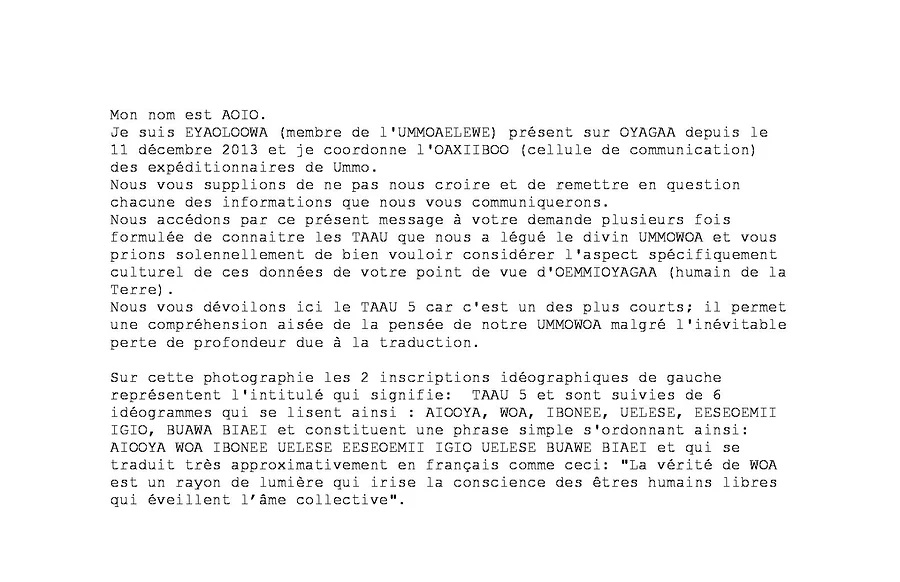 Mon nom est AOIO.
Je suis EYAOLOOWA (membre de l'UMMOAELEWE) présent sur OYAGAA depuis le 11 décembre 2013 et je coordonne l'OAXIIBOO (cellule de communication) des expéditionnaires de Ummo.
Nous vous supplions de ne pas nous croire et de remettre en question chacune des informations que nous vous communiquerons.
Nous accédons par ce présent message à votre demande plusieurs fois formulée de connaitre les TAAU que nous a légué le divin UMMOWOA et vous prions solennellement de bien vouloir considérer l'aspect spécifiquement culturel de ces données de votre point de vue d'OEMMIOYAGAA (humain de la Terre).
Nous vous dévoilons ici le TAAU 5 car c'est un des plus courts; il permet une compréhension aisée de la pensée de notre UMMOWOA malgré l'inévitable perte de profondeur due à la traduction.

Sur cette photographie les 2 inscriptions idéographiques de gauche représentent l'intitulé qui signifie: TAAU 5 et sont suivies de 6 idéogrammes qui se lisent ainsi : AIOOYA, WOA, IBONEE, UELESE, EESEOEMII IGIO, BUAWA BIAEI et constituent une phrase simple s'ordonnant ainsi: AIOOYA WOA IBONEE UELESE EESEOEMII IGIO UELESE BUAWE BIAEI et qui se traduit très approximativement en français comme ceci: "La vérité de WOA est un rayon de lumière qui irise la conscience des êtres humains libres qui éveillent l'âme collective".